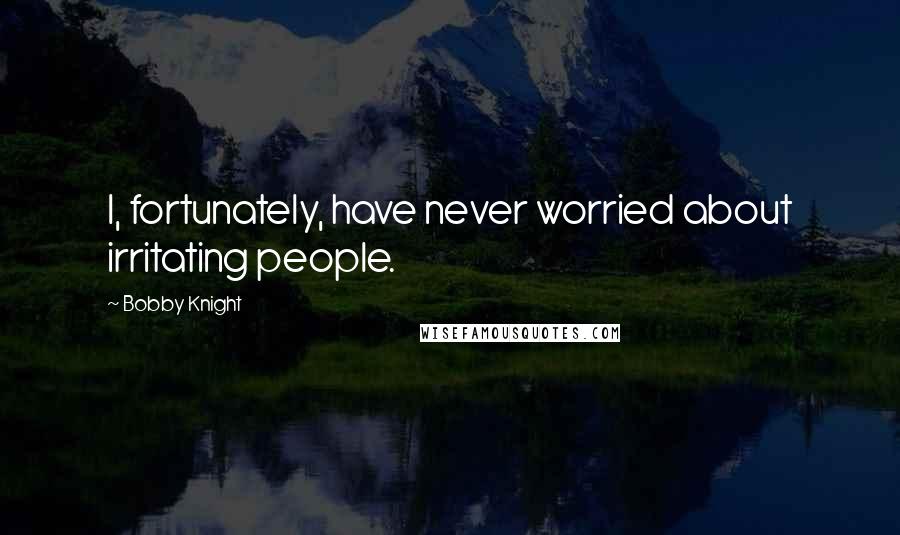 I, fortunately, have never worried about irritating people.

~ Bobby Knight

WISEFAMOUSQUOTES.COM